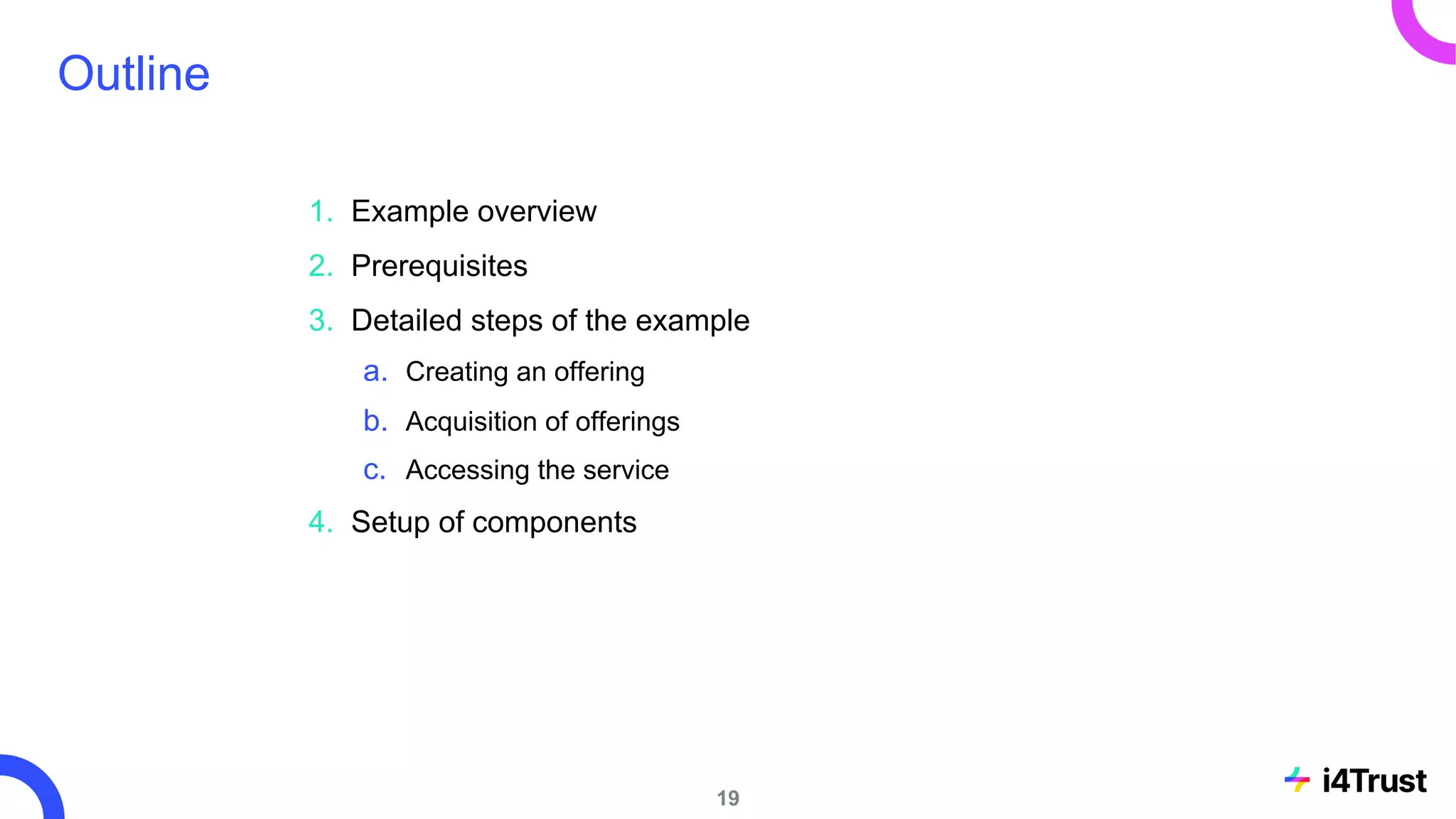 Outline

1. Example overview
2. Prerequisites
3. Detailed steps of the example
a. Creating an offering
b. Acquisition of offerings
c. Accessing the service
4. Setup of components

19

i4Trust